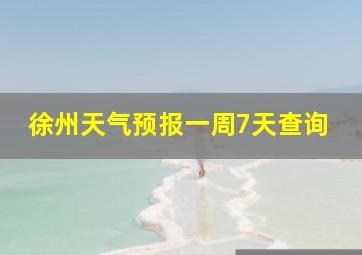 徐州天气预报一周7天查询